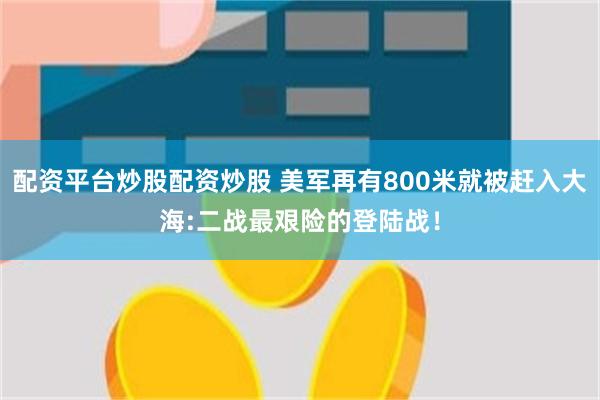 配资平台炒股配资炒股 美军再有800米就被赶入大海:二战最艰险的登陆战！